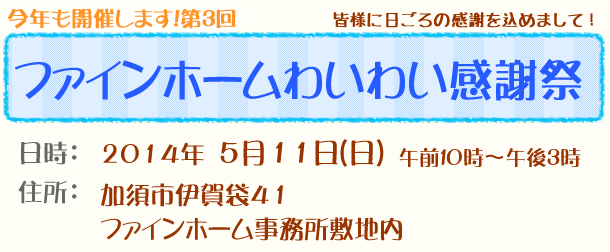 今年も開催します!第3回

皆様に日ごろの感謝を込めまして!

ファインホームわいわい感謝祭

日時: 2014年 5月11日(日) 午前10時~午後3時

住所: 加須市伊賀袋41
ファインホーム事務所敷地内